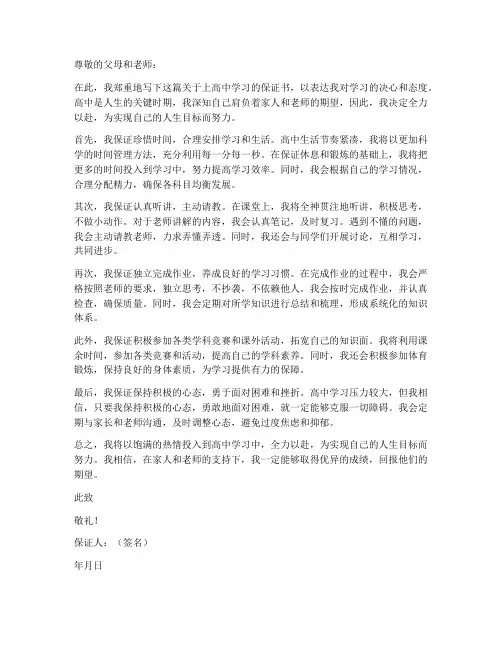 尊敬的父母和老师：

在此，我郑重地写下这篇关于上高中学习的保证书，以表达我对学习的决心和态度。高中是人生的关键时期，我深知自己肩负着家人和老师的期望，因此，我决定全力以赴，为实现自己的人生目标而努力。

首先，我保证珍惜时间，合理安排学习和生活。高中生活节奏紧凑，我将以更加科学的时间管理方法，充分利用每一分每一秒。在保证休息和锻炼的基础上，我将把更多的时间投入到学习中，努力提高学习效率。同时，我会根据自己的学习情况，合理分配精力，确保各科目均衡发展。

其次，我保证认真听讲，主动请教。在课堂上，我将全神贯注地听讲，积极思考，不做小动作。对于老师讲解的内容，我会认真笔记，及时复习。遇到不懂的问题，我会主动请教老师，力求弄懂弄透。同时，我还会与同学们开展讨论，互相学习，共同进步。

再次，我保证独立完成作业，养成良好的学习习惯。在完成作业的过程中，我会严格按照老师的要求，独立思考，不抄袭，不依赖他人。我会按时完成作业，并认真检查，确保质量。同时，我会定期对所学知识进行总结和梳理，形成系统化的知识体系。

此外，我保证积极参加各类学科竞赛和课外活动，拓宽自己的知识面。我将利用课余时间，参加各类竞赛和活动，提高自己的学科素养。同时，我还会积极参加体育锻炼，保持良好的身体素质，为学习提供有力的保障。

最后，我保证保持积极的心态，勇于面对困难和挫折。高中学习压力较大，但我相信，只要我保持积极的心态，勇敢地面对困难，就一定能够克服一切障碍。我会定期与家长和老师沟通，及时调整心态，避免过度焦虑和抑郁。

总之，我将以饱满的热情投入到高中学习中，全力以赴，为实现自己的人生目标而努力。我相信，在家人和老师的支持下，我一定能够取得优异的成绩，回报他们的期望。

此致

敬礼！

保证人：（签名）

年月日